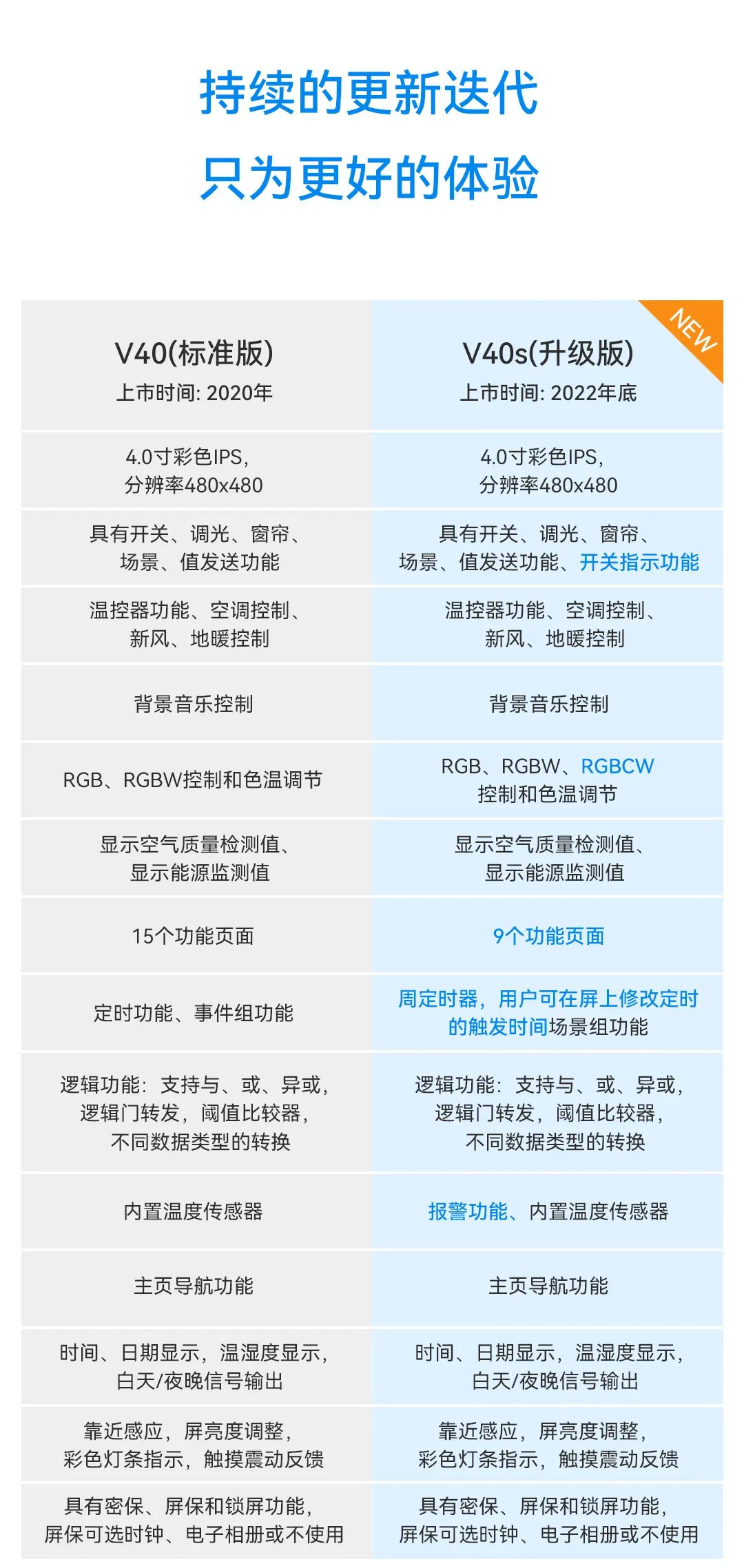 持续的更新迭代
只为更好的体验

| V40(标准版) 上市时间: 2020年 | V40s(升级版) 上市时间: 2022年底 NEW |
|---|---|
| 4.0寸彩色IPS, 分辨率480x480 | 4.0寸彩色IPS, 分辨率480x480 |
| 具有开关、调光、窗帘、场景、值发送功能 | 具有开关、调光、窗帘、场景、值发送功能、开关指示功能 |
| 温控器功能、空调控制、新风、地暖控制 | 温控器功能、空调控制、新风、地暖控制 |
| 背景音乐控制 | 背景音乐控制 |
| RGB、RGBW控制和色温调节 | RGB、RGBW、RGBCW 控制和色温调节 |
| 显示空气质量检测值、显示能源监测值 | 显示空气质量检测值、显示能源监测值 |
| 15个功能页面 | 9个功能页面 |
| 定时功能、事件组功能 | 周定时器，用户可在屏上修改定时的触发时间场景组功能 |
| 逻辑功能：支持与、或、异或，逻辑门转发，阈值比较器，不同数据类型的转换 | 逻辑功能：支持与、或、异或，逻辑门转发，阈值比较器，不同数据类型的转换 |
| 内置温度传感器 | 报警功能、内置温度传感器 |
| 主页导航功能 | 主页导航功能 |
| 时间、日期显示，温湿度显示，白天/夜晚信号输出 | 时间、日期显示，温湿度显示，白天/夜晚信号输出 |
| 靠近感应，屏亮度调整，彩色灯条指示，触摸震动反馈 | 靠近感应，屏亮度调整，彩色灯条指示，触摸震动反馈 |
| 具有密保、屏保和锁屏功能，屏保可选时钟、电子相册或不使用 | 具有密保、屏保和锁屏功能，屏保可选时钟、电子相册或不使用 |